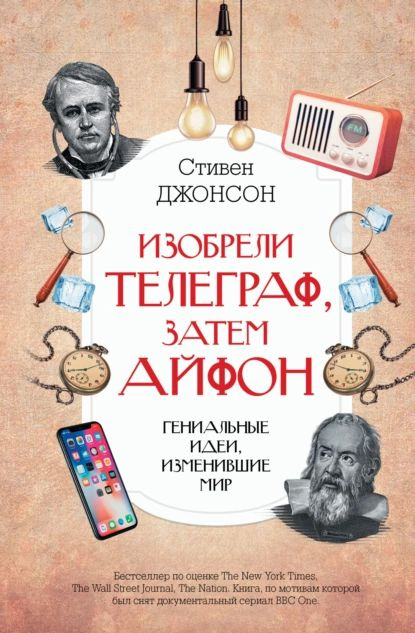 FM

Стивен
ДЖОНСОН

ИЗОБРЕЛИ
ТЕЛЕГРАФ,
ЗАТЕМ
АЙФОН

ГЕНИАЛЬНЫЕ
ИДЕИ,
ИЗМЕНИВШИЕ
МИР

Бестселлер по оценке The New York Times, The Wall Street Journal, The Nation. Книга, по мотивам которой был снят документальный сериал BBC One.